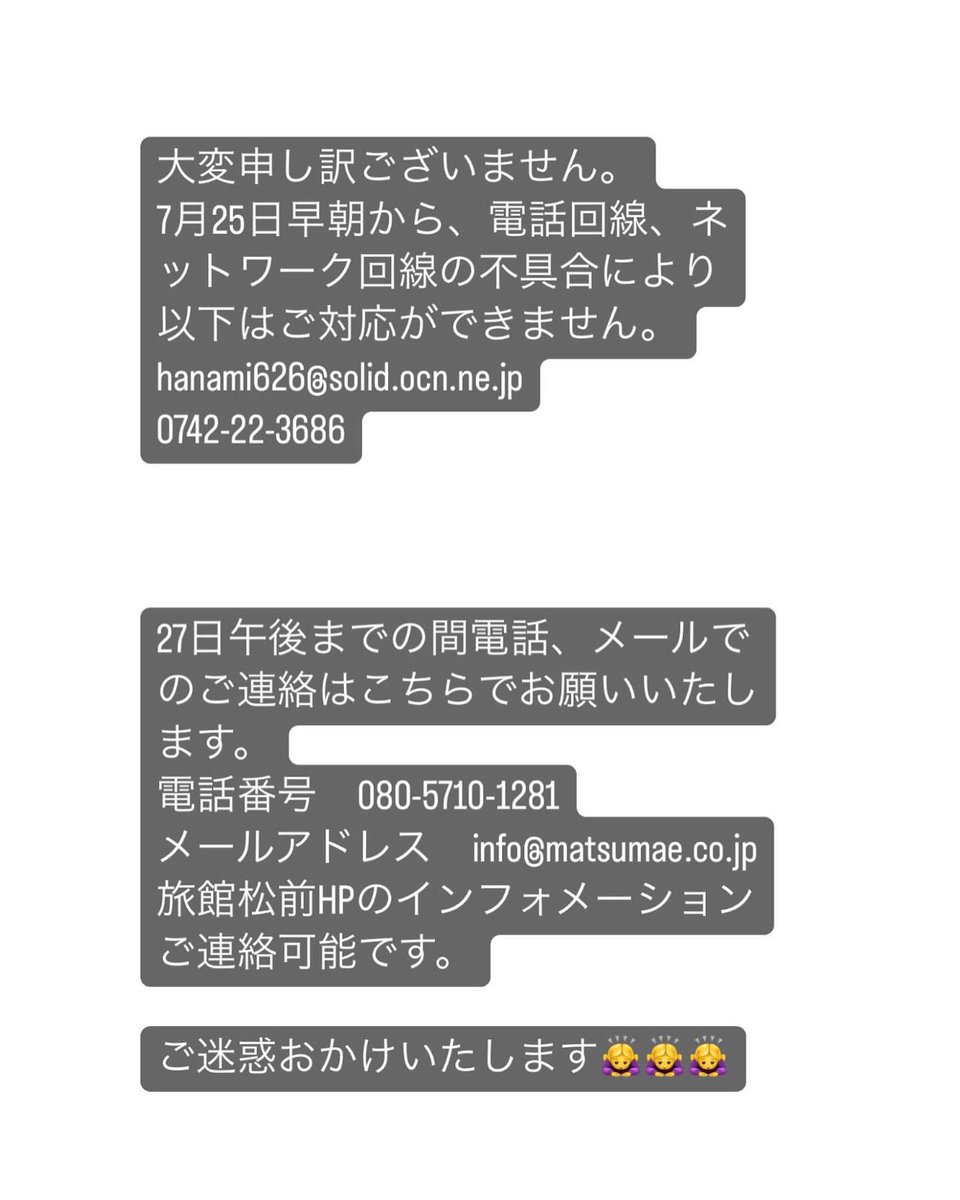 大変申し訳ございません。
7月25日早朝から、電話回線、ネットワーク回線の不具合により以下はご対応ができません。
hanami626@solid.ocn.ne.jp
0742-22-3686

27日午後までの間電話、メールでのご連絡はこちらでお願いいたします。
電話番号　080-5710-1281
メールアドレス　info@matsumae.co.jp
旅館松前HPのインフォメーションご連絡可能です。

ご迷惑おかけいたします🙇‍♀️🙇‍♀️🙇‍♀️